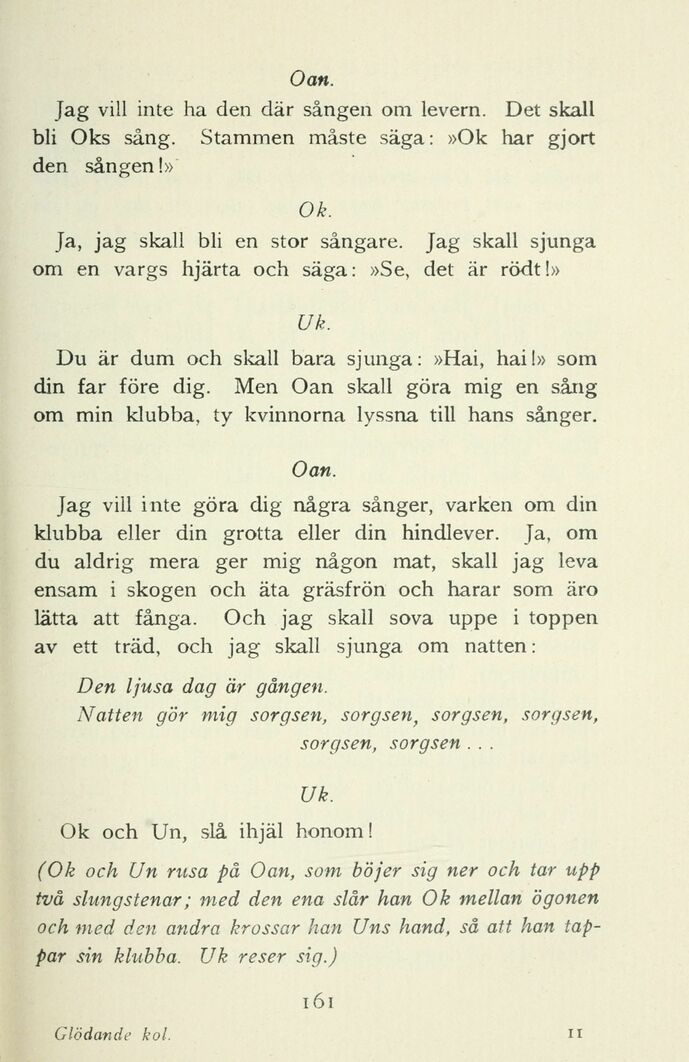 Oan.

Jag vill inte ha den där sången om levern. Det skall bli Oks sång. Stammen måste säga: »Ok har gjort den sången!»

Ok.

Ja, jag skall bli en stor sångare. Jag skall sjunga om en vargs hjärta och säga: »Se, det är rödt!»

Uk.

Du är dum och skall bara sjunga: »Hai, hai!» som din far före dig. Men Oan skall göra mig en sång om min klubba, ty kvinnorna lyssna till hans sånger.

Oan.

Jag vill inte göra dig några sånger, varken om din klubba eller din grotta eller din hindlever. Ja, om du aldrig mera ger mig någon mat, skall jag leva ensam i skogen och äta gräsfrön och harar som äro lätta att fånga. Och jag skall sova uppe i toppen av ett träd, och jag skall sjunga om natten:

Den ljusa dag är gången.
Natten gör mig sorgsen, sorgsen, sorgsen, sorgsen, sorgsen, sorgsen . . .

Uk.

Ok och Un, slå ihjäl honom!

(Ok och Un rusa på Oan, som böjer sig ner och tar upp två slungstenar; med den ena slår han Ok mellan ögonen och med den andra krossar han Uns hand, så att han tappar sin klubba. Uk reser sig.)

161

Glödande kol. 11